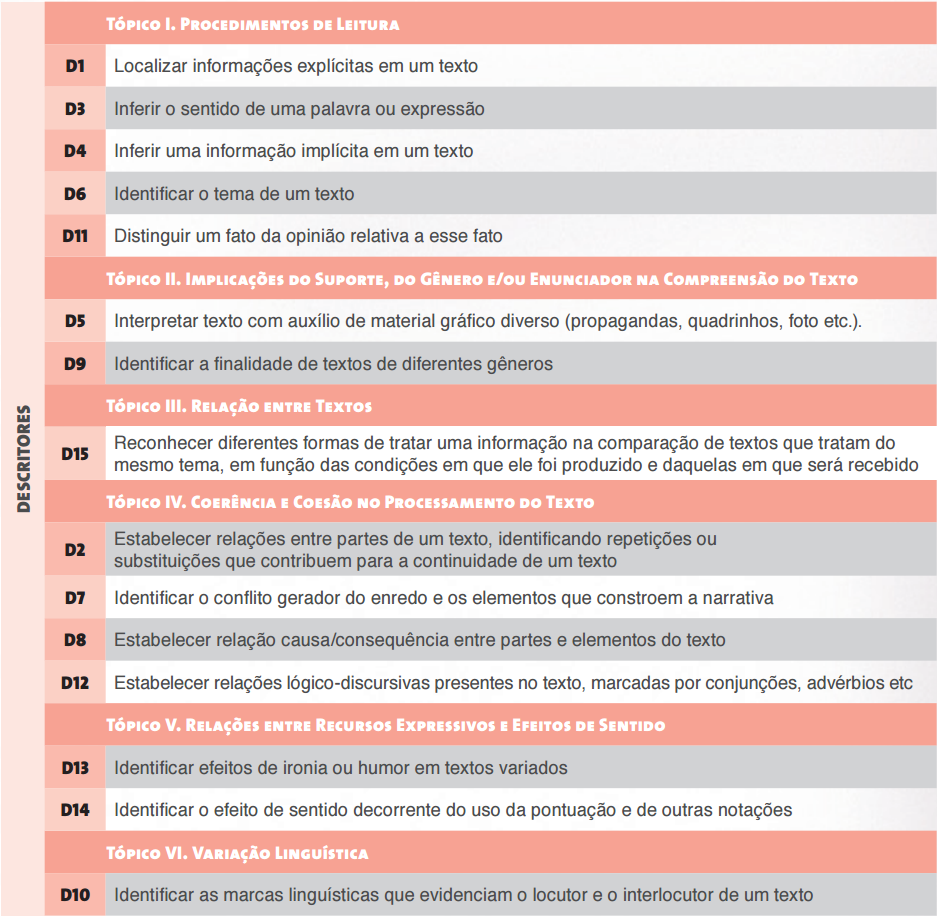 DESCRITORES

| | Tópico I. Procedimentos de Leitura |
|---|---|
| D1 | Localizar informações explícitas em um texto |
| D3 | Inferir o sentido de uma palavra ou expressão |
| D4 | Inferir uma informação implícita em um texto |
| D6 | Identificar o tema de um texto |
| D11 | Distinguir um fato da opinião relativa a esse fato |
| | Tópico II. Implicações do Suporte, do Gênero e/ou Enunciador na Compreensão do Texto |
| D5 | Interpretar texto com auxílio de material gráfico diverso (propagandas, quadrinhos, foto etc.). |
| D9 | Identificar a finalidade de textos de diferentes gêneros |
| | Tópico III. Relação entre Textos |
| D15 | Reconhecer diferentes formas de tratar uma informação na comparação de textos que tratam do mesmo tema, em função das condições em que ele foi produzido e daquelas em que será recebido |
| | Tópico IV. Coerência e Coesão no Processamento do Texto |
| D2 | Estabelecer relações entre partes de um texto, identificando repetições ou substituições que contribuem para a continuidade de um texto |
| D7 | Identificar o conflito gerador do enredo e os elementos que constroem a narrativa |
| D8 | Estabelecer relação causa/consequência entre partes e elementos do texto |
| D12 | Estabelecer relações lógico-discursivas presentes no texto, marcadas por conjunções, advérbios etc |
| | Tópico V. Relações entre Recursos Expressivos e Efeitos de Sentido |
| D13 | Identificar efeitos de ironia ou humor em textos variados |
| D14 | Identificar o efeito de sentido decorrente do uso da pontuação e de outras notações |
| | Tópico VI. Variação Linguística |
| D10 | Identificar as marcas linguísticas que evidenciam o locutor e o interlocutor de um texto |